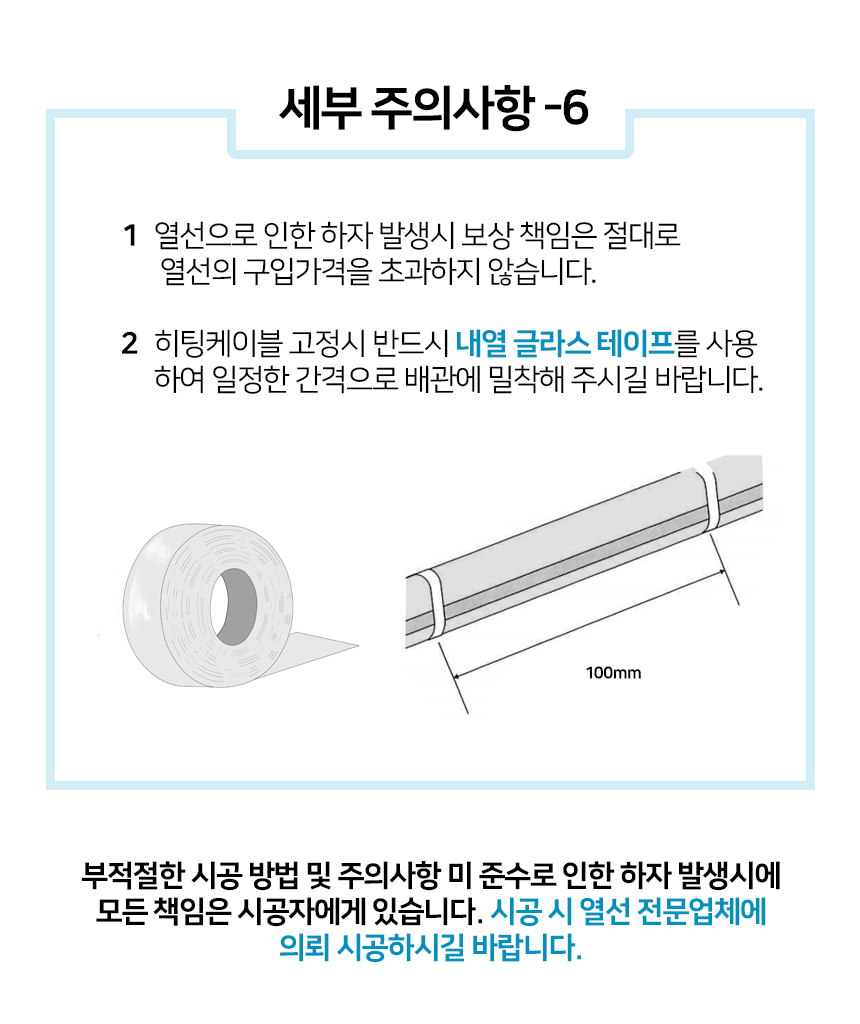 세부 주의사항 -6

1 열선으로 인한 하자 발생시 보상 책임은 절대로 열선의 구입가격을 초과하지 않습니다.

2 히팅케이블 고정시 반드시 내열 글라스 테이프를 사용하여 일정한 간격으로 배관에 밀착해 주시길 바랍니다.

100mm

부적절한 시공 방법 및 주의사항 미 준수로 인한 하자 발생시에 모든 책임은 시공자에게 있습니다. 시공 시 열선 전문업체에 의뢰 시공하시길 바랍니다.